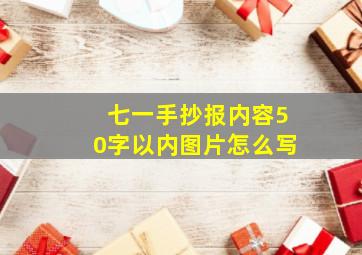 七一手抄报内容50字以内图片怎么写